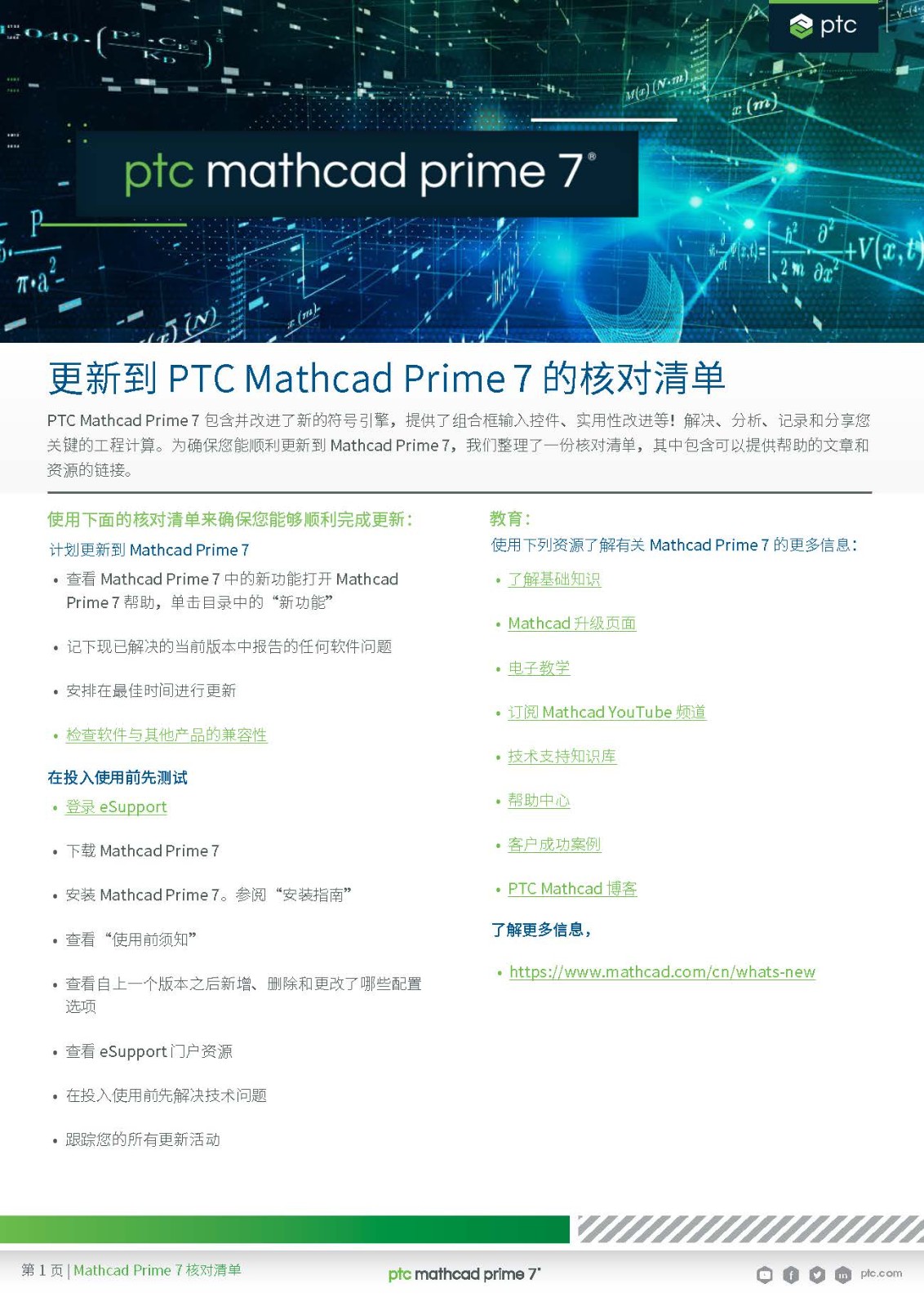 ptc

ptc mathcad prime 7®

更新到 PTC Mathcad Prime 7 的核对清单

PTC Mathcad Prime 7 包含并改进了新的符号引擎，提供了组合框输入控件、实用性改进等！解决、分析、记录和分享您关键的工程计算。为确保您能顺利更新到 Mathcad Prime 7，我们整理了一份核对清单，其中包含可以提供帮助的文章和资源的链接。

使用下面的核对清单来确保您能够顺利完成更新：

计划更新到 Mathcad Prime 7

• 查看 Mathcad Prime 7 中的新功能打开 Mathcad Prime 7 帮助，单击目录中的“新功能”

• 记下现已解决的当前版本中报告的任何软件问题

• 安排在最佳时间进行更新

• 检查软件与其他产品的兼容性

在投入使用前先测试

• 登录 eSupport

• 下载 Mathcad Prime 7

• 安装 Mathcad Prime 7。参阅“安装指南”

• 查看“使用前须知”

• 查看自上一个版本之后新增、删除和更改了哪些配置选项

• 查看 eSupport 门户资源

• 在投入使用前先解决技术问题

• 跟踪您的所有更新活动

教育：

使用下列资源了解有关 Mathcad Prime 7 的更多信息：

• 了解基础知识

• Mathcad 升级页面

• 电子教学

• 订阅 Mathcad YouTube 频道

• 技术支持知识库

• 帮助中心

• 客户成功案例

• PTC Mathcad 博客

了解更多信息，

• https://www.mathcad.com/cn/whats-new

第 1 页 | Mathcad Prime 7 核对清单

ptc mathcad prime 7®

ptc.com